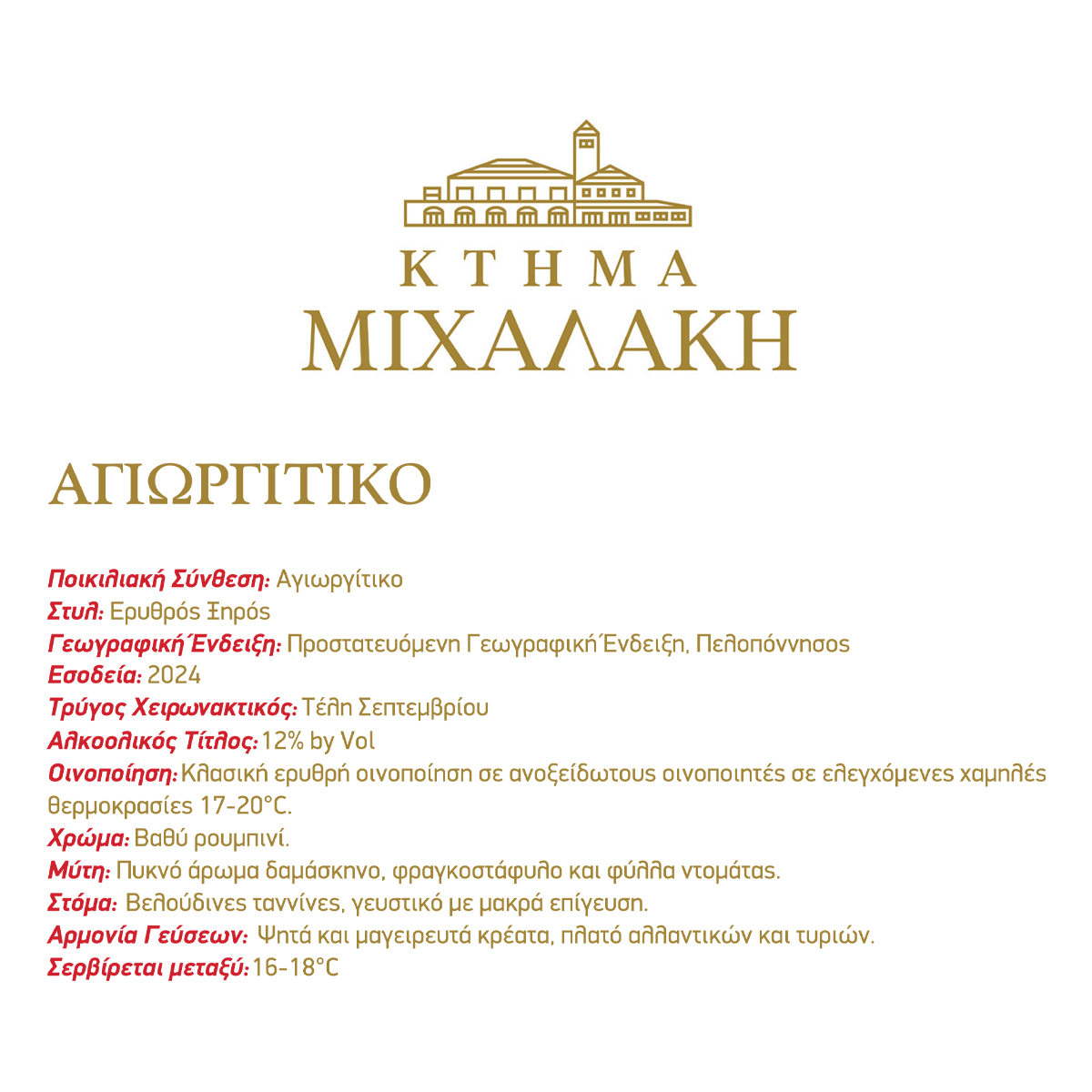 ΚΤΗΜΑ
ΜΙΧΑΛΑΚΗ

ΑΓΙΩΡΓΙΤΙΚΟ

Ποικιλιακή Σύνθεση: Αγιωργίτικο
Στυλ: Ερυθρός Ξηρός
Γεωγραφική Ένδειξη: Προστατευόμενη Γεωγραφική Ένδειξη, Πελοπόννησος
Εσοδεία: 2024
Τρύγος Χειρωνακτικός: Τέλη Σεπτεμβρίου
Αλκοολικός Τίτλος: 12% by Vol
Οινοποίηση: Κλασική ερυθρή οινοποίηση σε ανοξείδωτους οινοποιητές σε ελεγχόμενες χαμηλές θερμοκρασίες 17-20°C.
Χρώμα: Βαθύ ρουμπινί.
Μύτη: Πυκνό άρωμα δαμάσκηνο, φραγκοστάφυλο και φύλλα ντομάτας.
Στόμα: Βελούδινες ταννίνες, γευστικό με μακρά επίγευση.
Αρμονία Γεύσεων: Ψητά και μαγειρευτά κρέατα, πλατό αλλαντικών και τυριών.
Σερβίρεται μεταξύ: 16-18°C